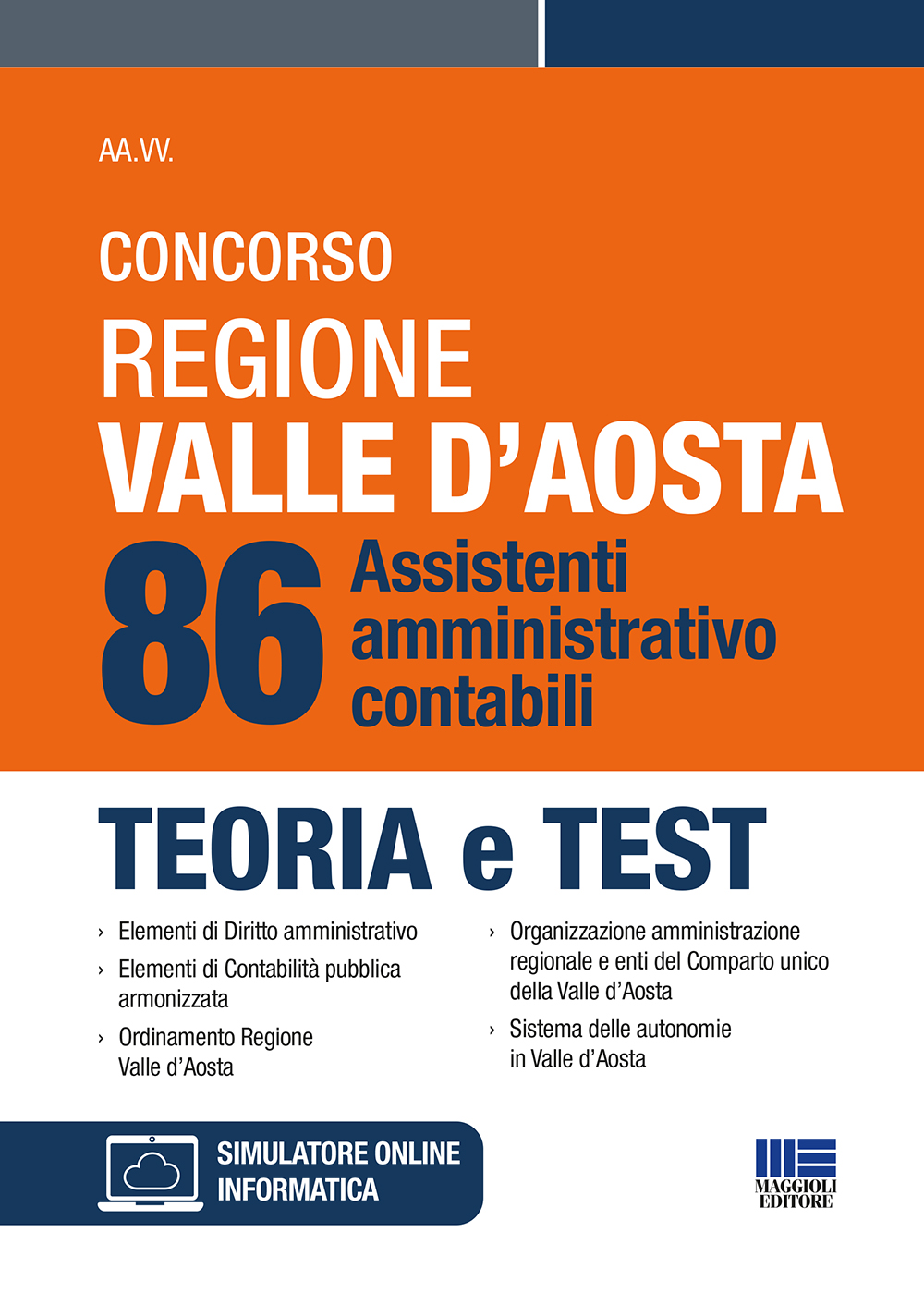 AA.VV.

CONCORSO
REGIONE
VALLE D'AOSTA
86 Assistenti amministrativo contabili

TEORIA e TEST

› Elementi di Diritto amministrativo
› Elementi di Contabilità pubblica armonizzata
› Ordinamento Regione Valle d'Aosta

› Organizzazione amministrazione regionale e enti del Comparto unico della Valle d'Aosta
› Sistema delle autonomie in Valle d'Aosta

SIMULATORE ONLINE
INFORMATICA

MAGGIOLI
EDITORE